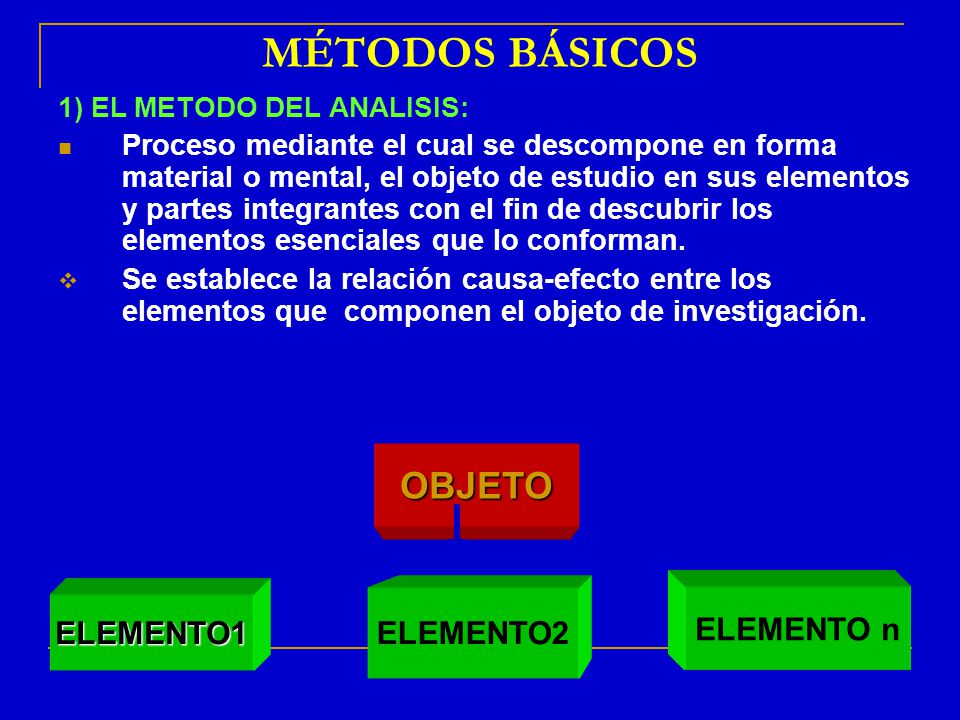 MÉTODOS BÁSICOS

1) EL METODO DEL ANALISIS:

Proceso mediante el cual se descompone en forma material o mental, el objeto de estudio en sus elementos y partes integrantes con el fin de descubrir los elementos esenciales que lo conforman.

Se establece la relación causa-efecto entre los elementos que componen el objeto de investigación.

OBJETO

ELEMENTO1

ELEMENTO2

ELEMENTO n